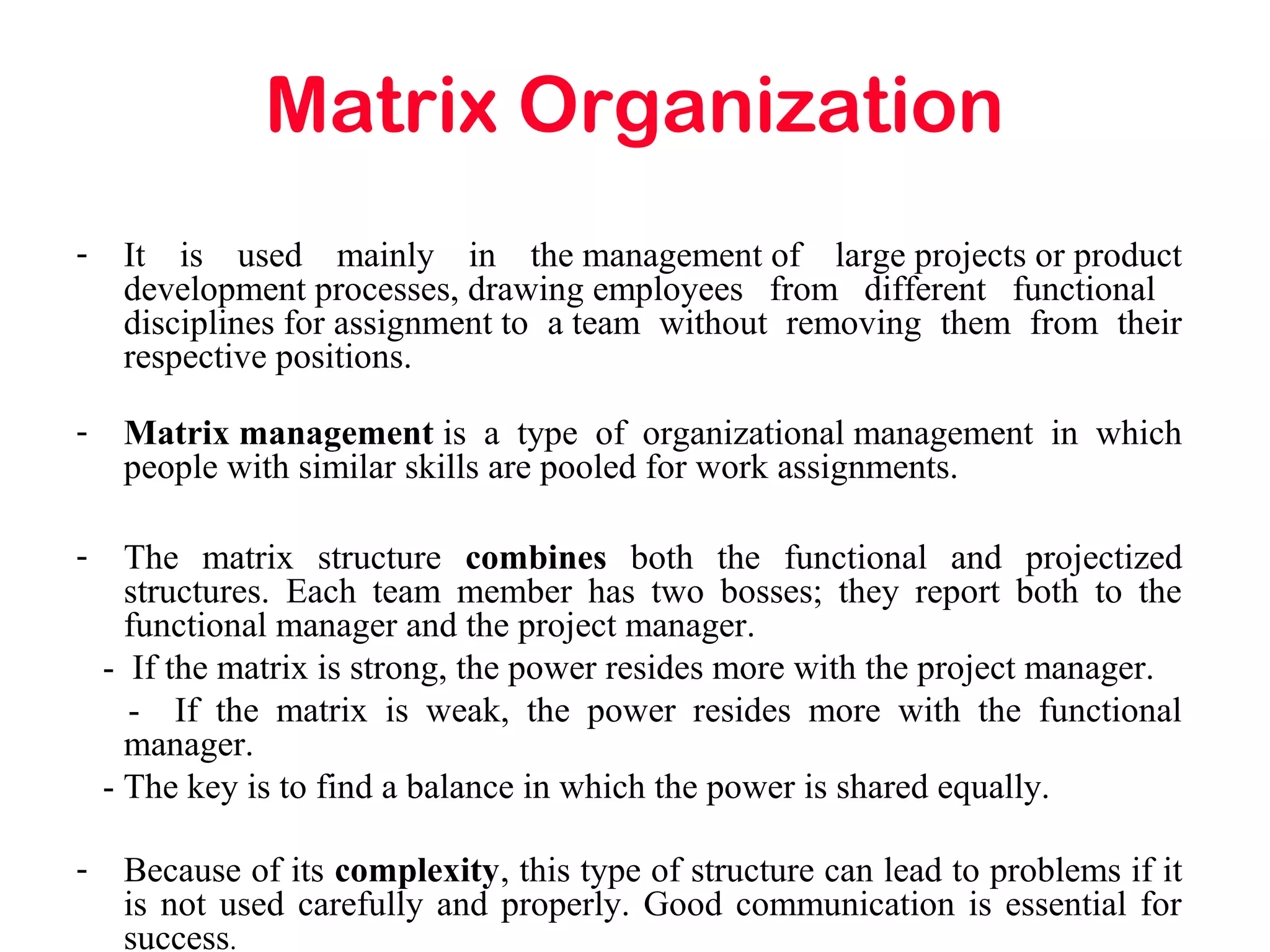 Matrix Organization

- It is used mainly in the management of large projects or product development processes, drawing employees from different functional disciplines for assignment to a team without removing them from their respective positions.

- Matrix management is a type of organizational management in which people with similar skills are pooled for work assignments.

- The matrix structure combines both the functional and projectized structures. Each team member has two bosses; they report both to the functional manager and the project manager.
- If the matrix is strong, the power resides more with the project manager.
- If the matrix is weak, the power resides more with the functional manager.
- The key is to find a balance in which the power is shared equally.

- Because of its complexity, this type of structure can lead to problems if it is not used carefully and properly. Good communication is essential for success.